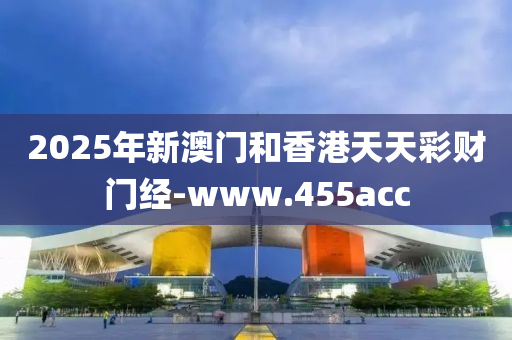 2025年新澳门和香港天天彩财门经-www.455acc